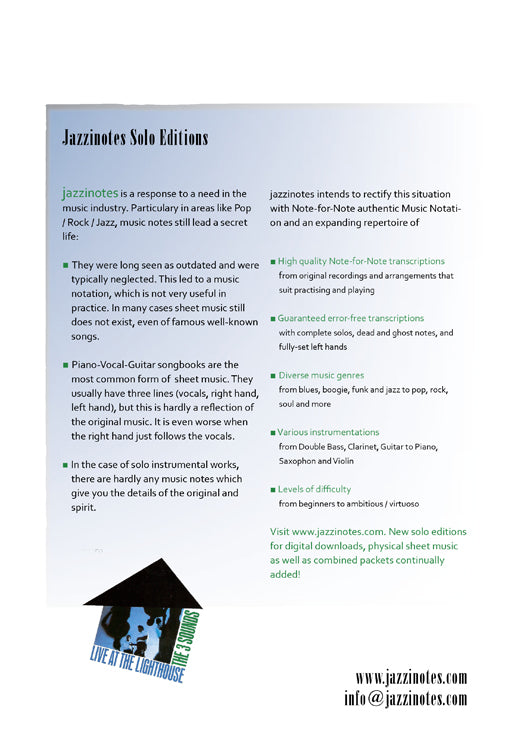 Jazzinotes Solo Editions

jazzinotes is a response to a need in the music industry. Particulary in areas like Pop / Rock / Jazz, music notes still lead a secret life:

■ They were long seen as outdated and were typically neglected. This led to a music notation, which is not very useful in practice. In many cases sheet music still does not exist, even of famous well-known songs.

■ Piano-Vocal-Guitar songbooks are the most common form of sheet music. They usually have three lines (vocals, right hand, left hand), but this is hardly a reflection of the original music. It is even worse when the right hand just follows the vocals.

■ In the case of solo instrumental works, there are hardly any music notes which give you the details of the original and spirit.

jazzinotes intends to rectify this situation with Note-for-Note authentic Music Notation and an expanding repertoire of

■ High quality Note-for-Note transcriptions
from original recordings and arrangements that suit practising and playing

■ Guaranteed error-free transcriptions
with complete solos, dead and ghost notes, and fully-set left hands

■ Diverse music genres
from blues, boogie, funk and jazz to pop, rock, soul and more

■ Various instrumentations
from Double Bass, Clarinet, Guitar to Piano, Saxophon and Violin

■ Levels of difficulty
from beginners to ambitious / virtuoso

Visit www.jazzinotes.com. New solo editions for digital downloads, physical sheet music as well as combined packets continually added!

LIVE AT THE LIGHTHOUSE
THE 3 SOUNDS

www.jazzinotes.com
info@jazzinotes.com